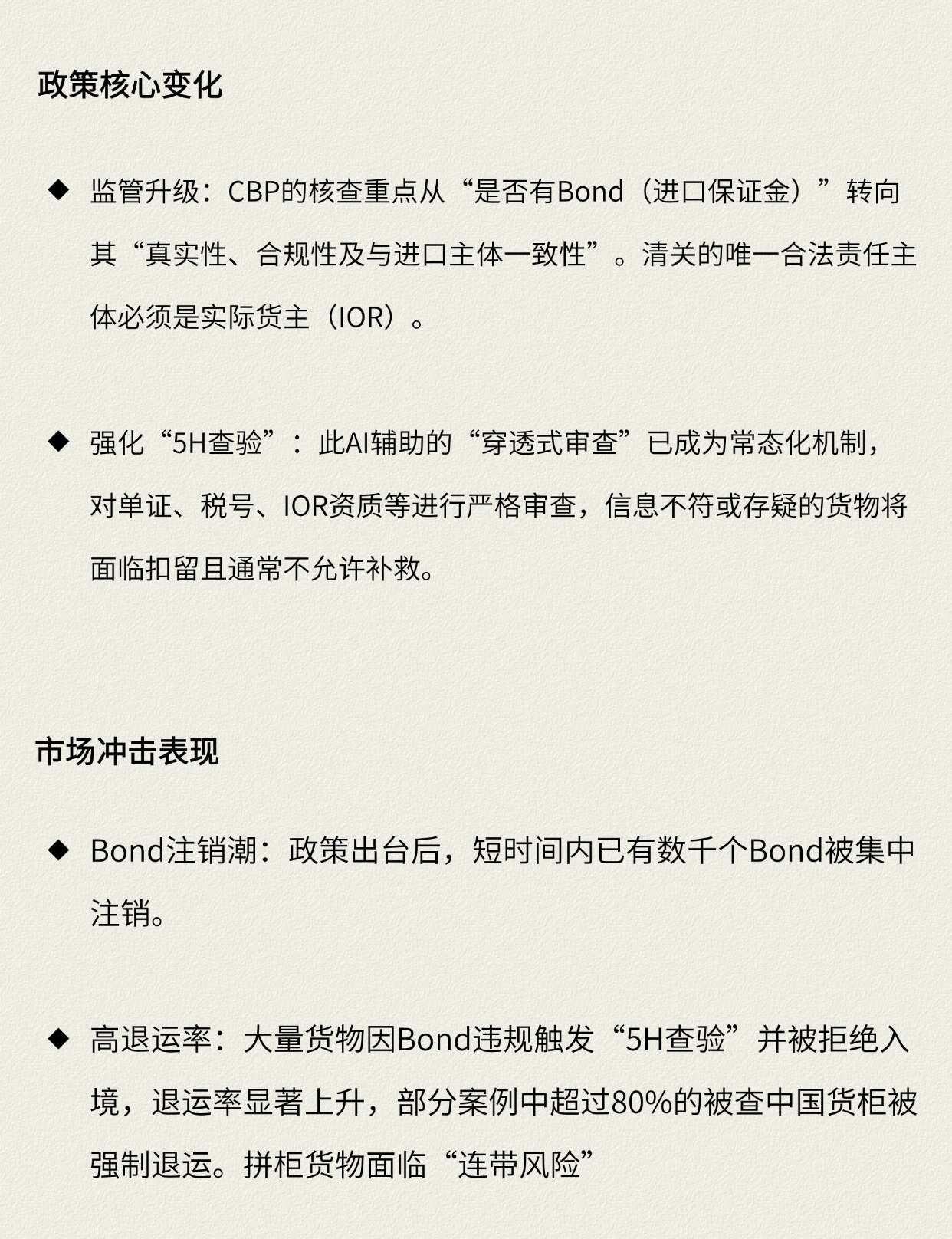 政策核心变化

◆ 监管升级：CBP的核查重点从“是否有Bond（进口保证金）”转向其“真实性、合规性及与进口主体一致性”。清关的唯一合法责任主体必须是实际货主（IOR）。

◆ 强化“5H查验”：此AI辅助的“穿透式审查”已成为常态化机制，对单证、税号、IOR资质等进行严格审查，信息不符或存疑的货物将面临扣留且通常不允许补救。

市场冲击表现

◆ Bond注销潮：政策出台后，短时间内已有数千个Bond被集中注销。

◆ 高退运率：大量货物因Bond违规触发“5H查验”并被拒绝入境，退运率显著上升，部分案例中超过80%的被查中国货柜被强制退运。拼柜货物面临“连带风险”